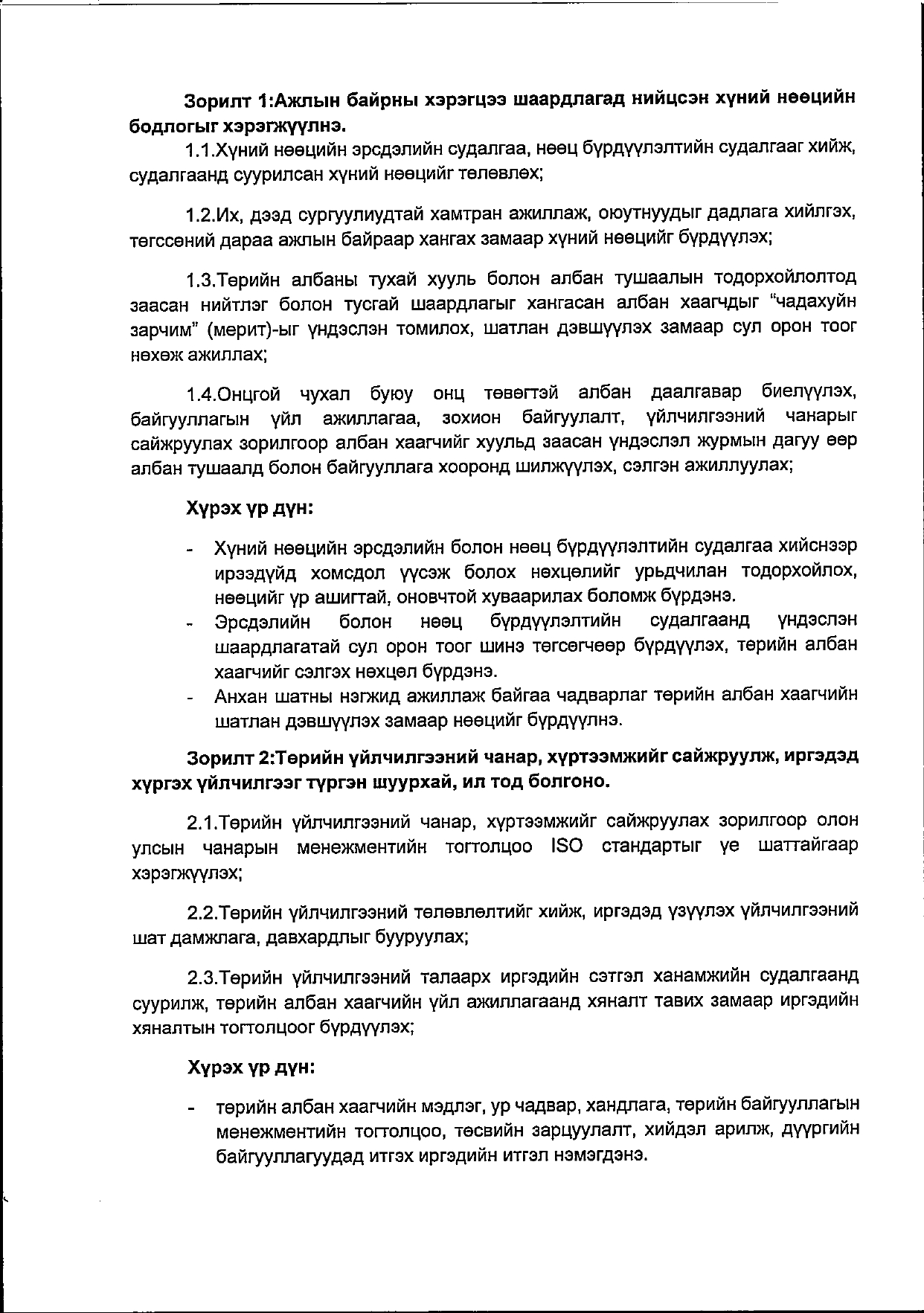 Зорилт 1:Ажлын байрны хэрэгцээ шаардлагад нийцсэн хүний нөөцийн бодлогыг хэрэгжүүлнэ.

1.1.Хүний нөөцийн эрсдэлийн судалгаа, нөөц бүрдүүлэлтийн судалгааг хийж, судалгаанд суурилсан хүний нөөцийг төлөвлөх;

1.2.Их, дээд сургуулиудтай хамтран ажиллаж, оюутнуудыг дадлага хийлгэх, төгссөний дараа ажлын байраар хангах замаар хүний нөөцийг бүрдүүлэх;

1.3.Төрийн албаны тухай хууль болон албан тушаалын тодорхойлолтод заасан нийтлэг болон тусгай шаардлагыг хангасан албан хаагчдыг "чадахуйн зарчим" (мерит)-ыг үндэслэн томилох, шатлан дэвшүүлэх замаар сул орон тоог нөхөж ажиллах;

1.4.Онцгой чухал буюу онц төвөгтэй албан даалгавар биелүүлэх, байгууллагын үйл ажиллагаа, зохион байгуулалт, үйлчилгээний чанарыг сайжруулах зорилгоор албан хаагчийг хуульд заасан үндэслэл журмын дагуу өөр албан тушаалд болон байгууллага хооронд шилжүүлэх, сэлгэн ажиллуулах;

Хүрэх үр дүн:

- Хүний нөөцийн эрсдэлийн болон нөөц бүрдүүлэлтийн судалгаа хийснээр ирээдүйд хомсдол үүсэж болох нөхцөлийг урьдчилан тодорхойлох, нөөцийг үр ашигтай, оновчтой хуваарилах боломж бүрдэнэ.
- Эрсдэлийн болон нөөц бүрдүүлэлтийн судалгаанд үндэслэн шаардлагатай сул орон тоог шинэ төгсөгчөөр бүрдүүлэх, төрийн албан хаагчийг сэлгэх нөхцөл бүрдэнэ.
- Анхан шатны нэгжид ажиллаж байгаа чадварлаг төрийн албан хаагчийн шатлан дэвшүүлэх замаар нөөцийг бүрдүүлнэ.

Зорилт 2:Төрийн үйлчилгээний чанар, хүртээмжийг сайжруулж, иргэдэд хүргэх үйлчилгээг түргэн шуурхай, ил тод болгоно.

2.1.Төрийн үйлчилгээний чанар, хүртээмжийг сайжруулах зорилгоор олон улсын чанарын менежментийн тогтолцоо ISO стандартыг үе шаттайгаар хэрэгжүүлэх;

2.2.Төрийн үйлчилгээний төлөвлөлтийг хийж, иргэдэд үзүүлэх үйлчилгээний шат дамжлага, давхардлыг бууруулах;

2.3.Төрийн үйлчилгээний талаарх иргэдийн сэтгэл ханамжийн судалгаанд суурилж, төрийн албан хаагчийн үйл ажиллагаанд хяналт тавих замаар иргэдийн хяналтын тогтолцоог бүрдүүлэх;

Хүрэх үр дүн:

- төрийн албан хаагчийн мэдлэг, ур чадвар, хандлага, төрийн байгууллагын менежментийн тогтолцоо, төсвийн зарцуулалт, хийдэл арилж, дүүргийн байгууллагуудад итгэх иргэдийн итгэл нэмэгдэнэ.